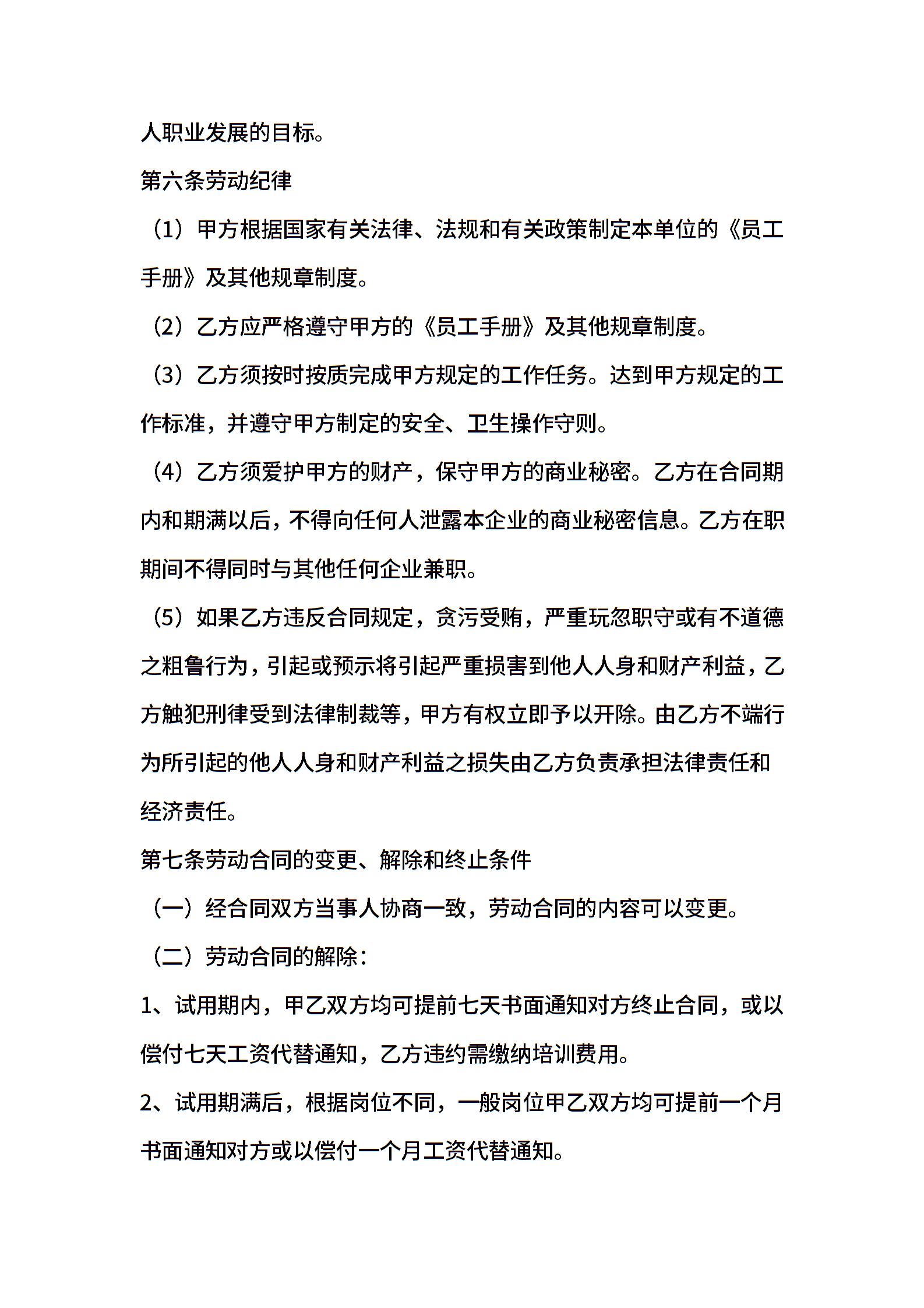 人职业发展的目标。

第六条劳动纪律

（1）甲方根据国家有关法律、法规和有关政策制定本单位的《员工手册》及其他规章制度。

（2）乙方应严格遵守甲方的《员工手册》及其他规章制度。

（3）乙方须按时按质完成甲方规定的工作任务。达到甲方规定的工作标准，并遵守甲方制定的安全、卫生操作守则。

（4）乙方须爱护甲方的财产，保守甲方的商业秘密。乙方在合同期内和期满以后，不得向任何人泄露本企业的商业秘密信息。乙方在职期间不得同时与其他任何企业兼职。

（5）如果乙方违反合同规定，贪污受贿，严重玩忽职守或有不道德之粗鲁行为，引起或预示将引起严重损害到他人人身和财产利益，乙方触犯刑律受到法律制裁等，甲方有权立即予以开除。由乙方不端行为所引起的他人人身和财产利益之损失由乙方负责承担法律责任和经济责任。

第七条劳动合同的变更、解除和终止条件

（一）经合同双方当事人协商一致，劳动合同的内容可以变更。

（二）劳动合同的解除：

1、试用期内，甲乙双方均可提前七天书面通知对方终止合同，或以偿付七天工资代替通知，乙方违约需缴纳培训费用。

2、试用期满后，根据岗位不同，一般岗位甲乙双方均可提前一个月书面通知对方或以偿付一个月工资代替通知。